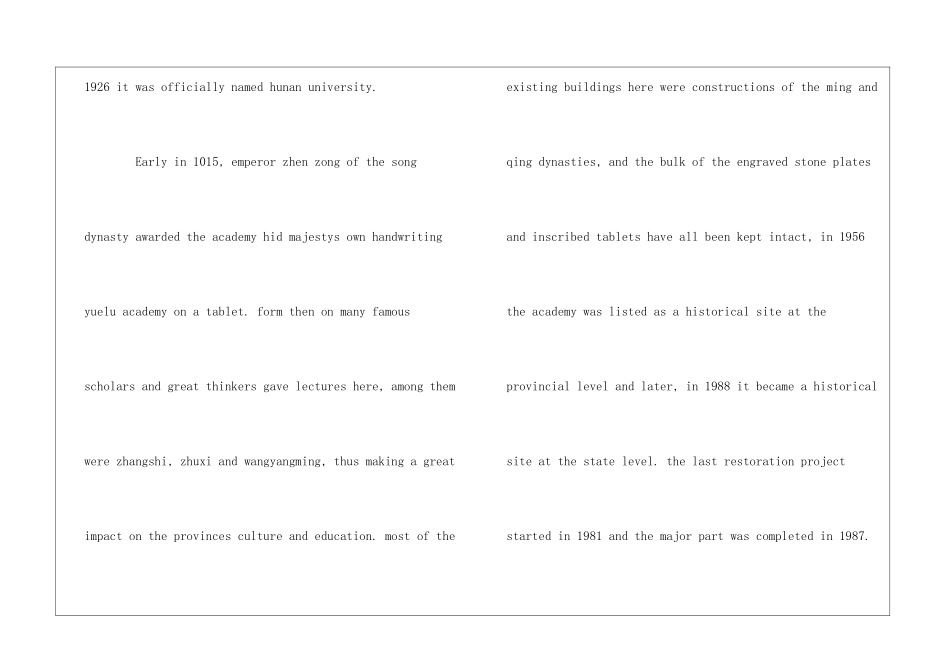 1926 it was officially named hunan university.

Early in 1015, emperor zhen zong of the song dynasty awarded the academy hid majestys own handwriting yuelu academy on a tablet. form then on many famous scholars and great thinkers gave lectures here, among them were zhangshi, zhuxi and wangyangming, thus making a great impact on the provinces culture and education. most of the

existing buildings here were constructions of the ming and qing dynasties, and the bulk of the engraved stone plates and inscribed tablets have all been kept intact, in 1956 the academy was listed as a historical site at the provincial level and later, in 1988 it became a historical site at the state level. the last restoration project started in 1981 and the major part was completed in 1987.